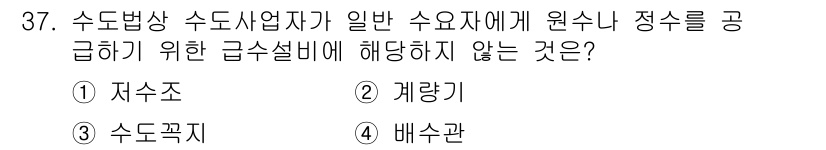 37. 수도법상 수도사업자가 일반 수요자에게 원수나 정수를 공급하기 위한 급수설비에 해당하지 않는 것은?

① 저수조
② 계량기
③ 수도꼭지
④ 배수관